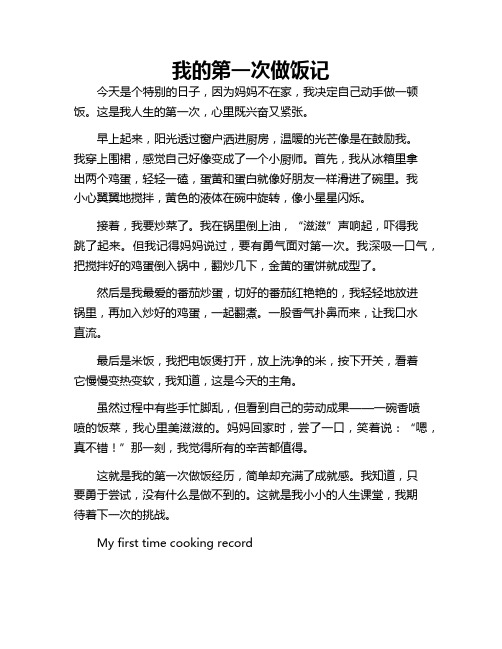 我的第一次做饭记

今天是个特别的日子，因为妈妈不在家，我决定自己动手做一顿饭。这是我人生的第一次，心里既兴奋又紧张。

早上起来，阳光透过窗户洒进厨房，温暖的光芒像是在鼓励我。我穿上围裙，感觉自己好像变成了一个小厨师。首先，我从冰箱里拿出两个鸡蛋，轻轻一磕，蛋黄和蛋白就像好朋友一样滑进了碗里。我小心翼翼地搅拌，黄色的液体在碗中旋转，像小星星闪烁。

接着，我要炒菜了。我在锅里倒上油，“滋滋”声响起，吓得我跳了起来。但我记得妈妈说过，要有勇气面对第一次。我深吸一口气，把搅拌好的鸡蛋倒入锅中，翻炒几下，金黄的蛋饼就成型了。

然后是我最爱的番茄炒蛋，切好的番茄红艳艳的，我轻轻地放进锅里，再加入炒好的鸡蛋，一起翻煮。一股香气扑鼻而来，让我口水直流。

最后是米饭，我把电饭煲打开，放上洗净的米，按下开关，看着它慢慢变热变软，我知道，这是今天的主角。

虽然过程中有些手忙脚乱，但看到自己的劳动成果——一碗香喷喷的饭菜，我心里美滋滋的。妈妈回家时，尝了一口，笑着说：“嗯，真不错！”那一刻，我觉得所有的辛苦都值得。

这就是我的第一次做饭经历，简单却充满了成就感。我知道，只要勇于尝试，没有什么是做不到的。这就是我小小的人生课堂，我期待着下一次的挑战。

My first time cooking record